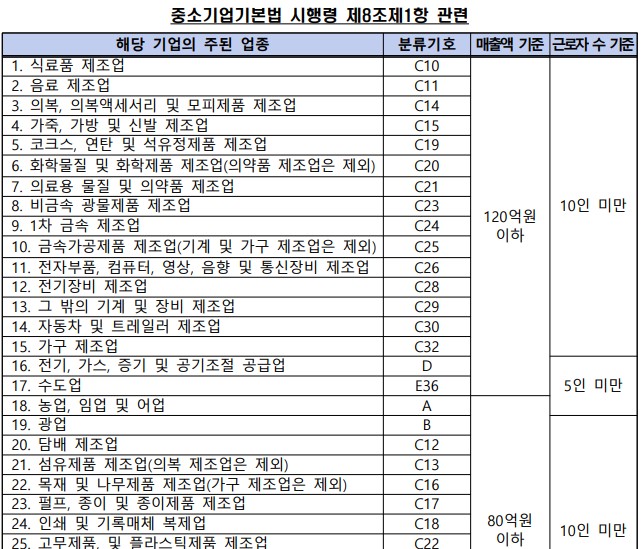 중소기업기본법 시행령 제8조제1항 관련

| 해당 기업의 주된 업종 | 분류기호 | 매출액 기준 | 근로자 수 기준 |
|---|---|---|---|
| 1. 식료품 제조업 | C10 | 120억원 이하 | 10인 미만 |
| 2. 음료 제조업 | C11 | | |
| 3. 의복, 의복액세서리 및 모피제품 제조업 | C14 | | |
| 4. 가죽, 가방 및 신발 제조업 | C15 | | |
| 5. 코크스, 연탄 및 석유정제품 제조업 | C19 | | |
| 6. 화학물질 및 화학제품 제조업(의약품 제조업은 제외) | C20 | | |
| 7. 의료용 물질 및 의약품 제조업 | C21 | | |
| 8. 비금속 광물제품 제조업 | C23 | | |
| 9. 1차 금속 제조업 | C24 | | |
| 10. 금속가공제품 제조업(기계 및 가구 제조업은 제외) | C25 | | |
| 11. 전자부품, 컴퓨터, 영상, 음향 및 통신장비 제조업 | C26 | | |
| 12. 전기장비 제조업 | C28 | | |
| 13. 그 밖의 기계 및 장비 제조업 | C29 | | |
| 14. 자동차 및 트레일러 제조업 | C30 | | |
| 15. 가구 제조업 | C32 | | |
| 16. 전기, 가스, 증기 및 공기조절 공급업 | D | | 5인 미만 |
| 17. 수도업 | E36 | | |
| 18. 농업, 임업 및 어업 | A | 80억원 이하 | |
| 19. 광업 | B | | 10인 미만 |
| 20. 담배 제조업 | C12 | | |
| 21. 섬유제품 제조업(의복 제조업은 제외) | C13 | | |
| 22. 목재 및 나무제품 제조업(가구 제조업은 제외) | C16 | | |
| 23. 펄프, 종이 및 종이제품 제조업 | C17 | | |
| 24. 인쇄 및 기록매체 복제업 | C18 | | |
| 25. 고무제품, 및 플라스틱제품 제조업 | C22 | | |